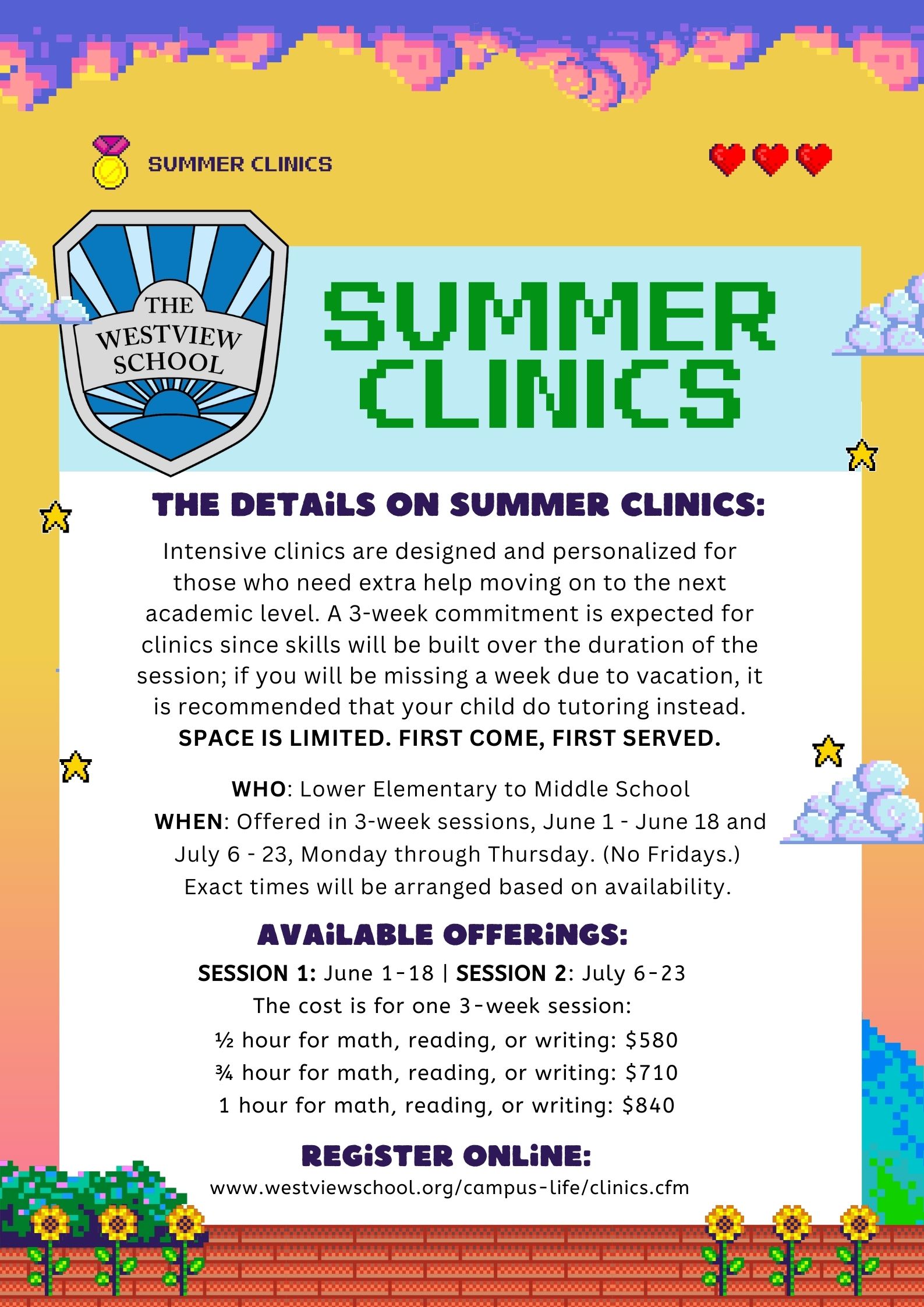 SUMMER CLINICS

THE
WESTVIEW
SCHOOL

SUMMER
CLINICS

THE DETAiLS ON SUMMER CLINICS:

Intensive clinics are designed and personalized for those who need extra help moving on to the next academic level. A 3-week commitment is expected for clinics since skills will be built over the duration of the session; if you will be missing a week due to vacation, it is recommended that your child do tutoring instead. SPACE IS LIMITED. FIRST COME, FIRST SERVED.

WHO: Lower Elementary to Middle School
WHEN: Offered in 3-week sessions, June 1 - June 18 and July 6 - 23, Monday through Thursday. (No Fridays.) Exact times will be arranged based on availability.

AVAiLABLE OFFERiNGS:

SESSION 1: June 1-18 | SESSION 2: July 6-23
The cost is for one 3-week session:
½ hour for math, reading, or writing: $580
¾ hour for math, reading, or writing: $710
1 hour for math, reading, or writing: $840

REGiSTER ONLiNE:
www.westviewschool.org/campus-life/clinics.cfm